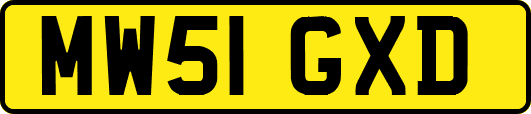 MW51 GXD